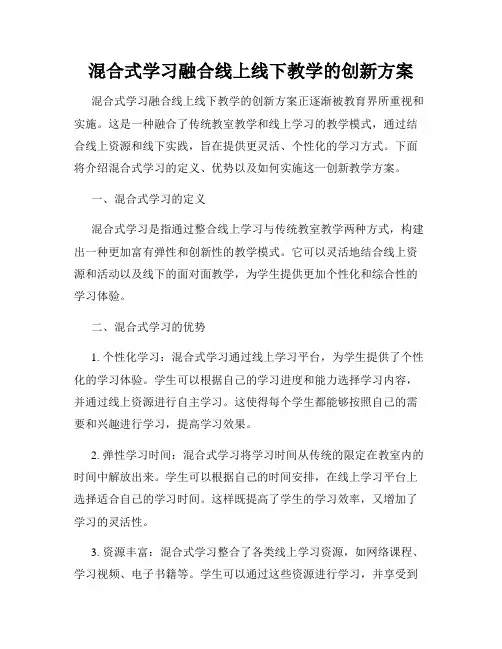 混合式学习融合线上线下教学的创新方案

混合式学习融合线上线下教学的创新方案正逐渐被教育界所重视和实施。这是一种融合了传统教室教学和线上学习的教学模式，通过结合线上资源和线下实践，旨在提供更灵活、个性化的学习方式。下面将介绍混合式学习的定义、优势以及如何实施这一创新教学方案。

一、混合式学习的定义

混合式学习是指通过整合线上学习与传统教室教学两种方式，构建出一种更加富有弹性和创新性的教学模式。它可以灵活地结合线上资源和活动以及线下的面对面教学，为学生提供更加个性化和综合性的学习体验。

二、混合式学习的优势

1. 个性化学习：混合式学习通过线上学习平台，为学生提供了个性化的学习体验。学生可以根据自己的学习进度和能力选择学习内容，并通过线上资源进行自主学习。这使得每个学生都能够按照自己的需要和兴趣进行学习，提高学习效果。

2. 弹性学习时间：混合式学习将学习时间从传统的限定在教室内的时间中解放出来。学生可以根据自己的时间安排，在线上学习平台上选择适合自己的学习时间。这样既提高了学生的学习效率，又增加了学习的灵活性。

3. 资源丰富：混合式学习整合了各类线上学习资源，如网络课程、学习视频、电子书籍等。学生可以通过这些资源进行学习，并享受到